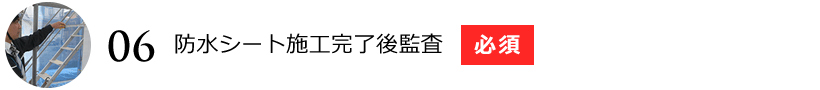 06 防水シート施工完了後監査 必須